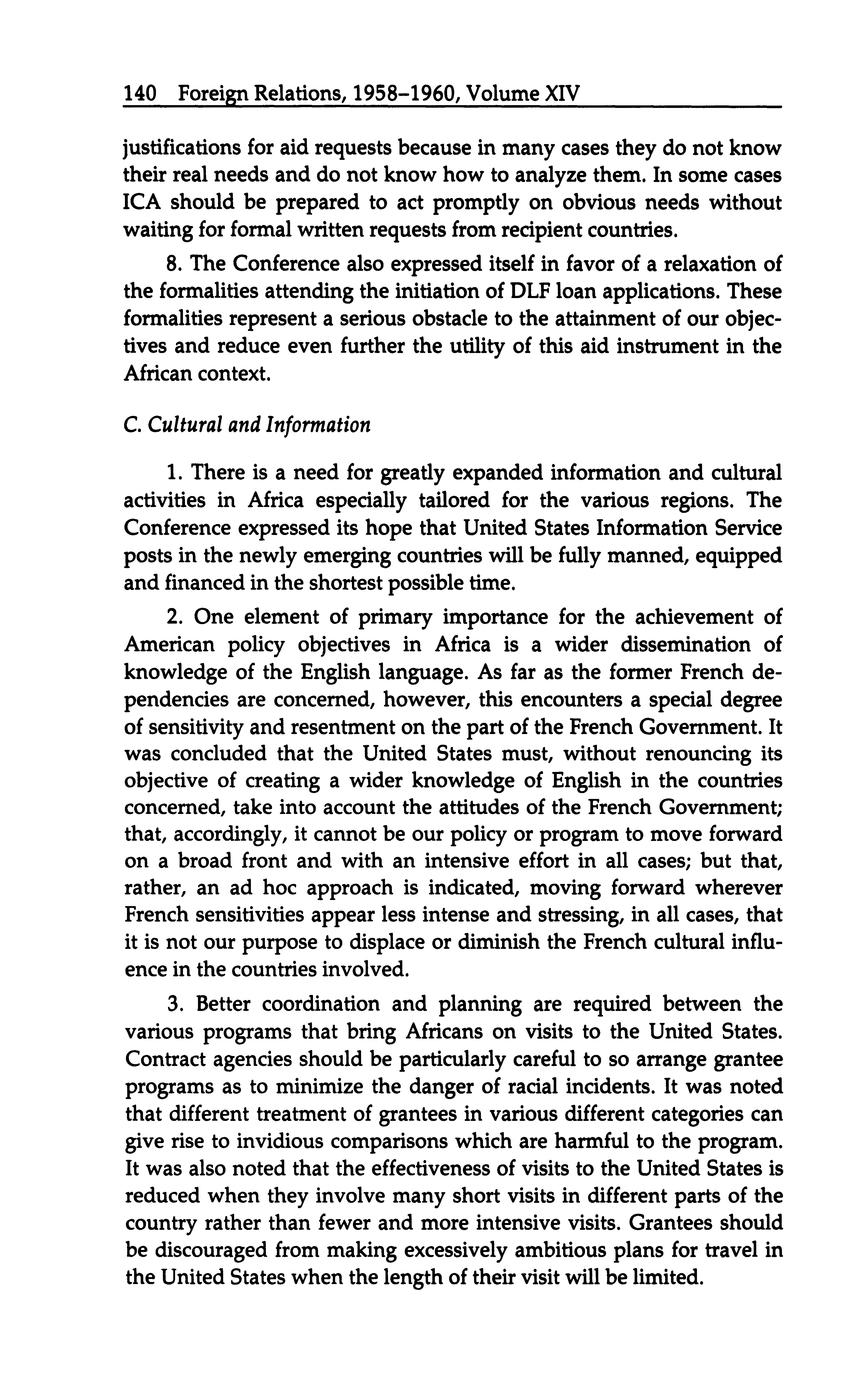 140 Foreign Relations, 1958–1960, Volume XIV

justifications for aid requests because in many cases they do not know their real needs and do not know how to analyze them. In some cases ICA should be prepared to act promptly on obvious needs without waiting for formal written requests from recipient countries.

8. The Conference also expressed itself in favor of a relaxation of the formalities attending the initiation of DLF loan applications. These formalities represent a serious obstacle to the attainment of our objectives and reduce even further the utility of this aid instrument in the African context.

C. Cultural and Information

1. There is a need for greatly expanded information and cultural activities in Africa especially tailored for the various regions. The Conference expressed its hope that United States Information Service posts in the newly emerging countries will be fully manned, equipped and financed in the shortest possible time.

2. One element of primary importance for the achievement of American policy objectives in Africa is a wider dissemination of knowledge of the English language. As far as the former French dependencies are concerned, however, this encounters a special degree of sensitivity and resentment on the part of the French Government. It was concluded that the United States must, without renouncing its objective of creating a wider knowledge of English in the countries concerned, take into account the attitudes of the French Government; that, accordingly, it cannot be our policy or program to move forward on a broad front and with an intensive effort in all cases; but that, rather, an ad hoc approach is indicated, moving forward wherever French sensitivities appear less intense and stressing, in all cases, that it is not our purpose to displace or diminish the French cultural influence in the countries involved.

3. Better coordination and planning are required between the various programs that bring Africans on visits to the United States. Contract agencies should be particularly careful to so arrange grantee programs as to minimize the danger of racial incidents. It was noted that different treatment of grantees in various different categories can give rise to invidious comparisons which are harmful to the program. It was also noted that the effectiveness of visits to the United States is reduced when they involve many short visits in different parts of the country rather than fewer and more intensive visits. Grantees should be discouraged from making excessively ambitious plans for travel in the United States when the length of their visit will be limited.